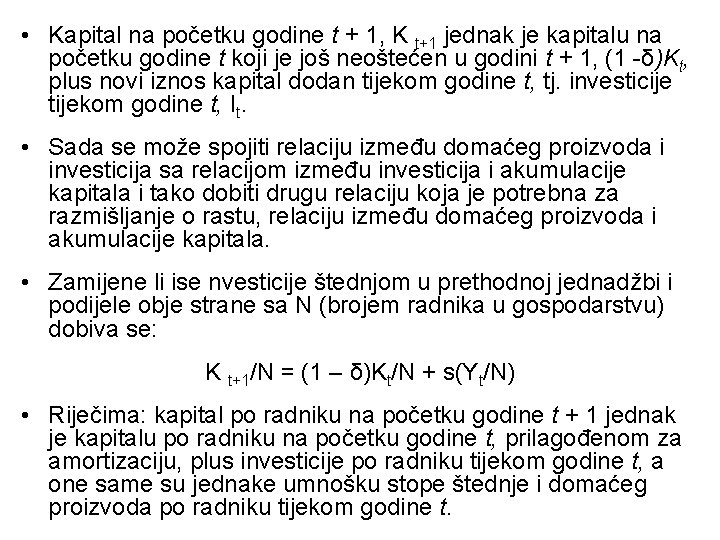 • Kapital na početku godine t + 1, $K_{t+1}$ jednak je kapitalu na početku godine t koji je još neoštećen u godini t + 1, $(1 - \delta)K_t$, plus novi iznos kapital dodan tijekom godine t, tj. investicije tijekom godine t, $I_t$.

• Sada se može spojiti relaciju između domaćeg proizvoda i investicija sa relacijom između investicija i akumulacije kapitala i tako dobiti drugu relaciju koja je potrebna za razmišljanje o rastu, relaciju između domaćeg proizvoda i akumulacije kapitala.

• Zamijene li ise nvesticije štednjom u prethodnoj jednadžbi i podijele obje strane sa N (brojem radnika u gospodarstvu) dobiva se:

$K_{t+1}/N = (1 - \delta)K_t/N + s(Y_t/N)$

• Riječima: kapital po radniku na početku godine t + 1 jednak je kapitalu po radniku na početku godine t, prilagođenom za amortizaciju, plus investicije po radniku tijekom godine t, a one same su jednake umnošku stope štednje i domaćeg proizvoda po radniku tijekom godine t.